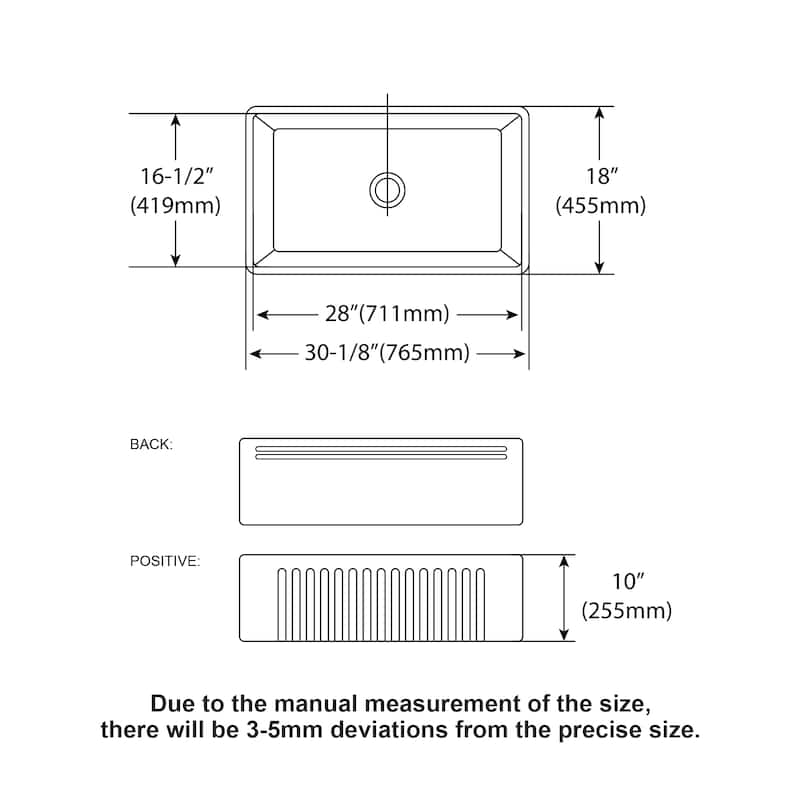 16-1/2″
(419mm)

18″
(455mm)

28″(711mm)

30-1/8″(765mm)

BACK:

POSITIVE:

10″
(255mm)

Due to the manual measurement of the size, there will be 3-5mm deviations from the precise size.